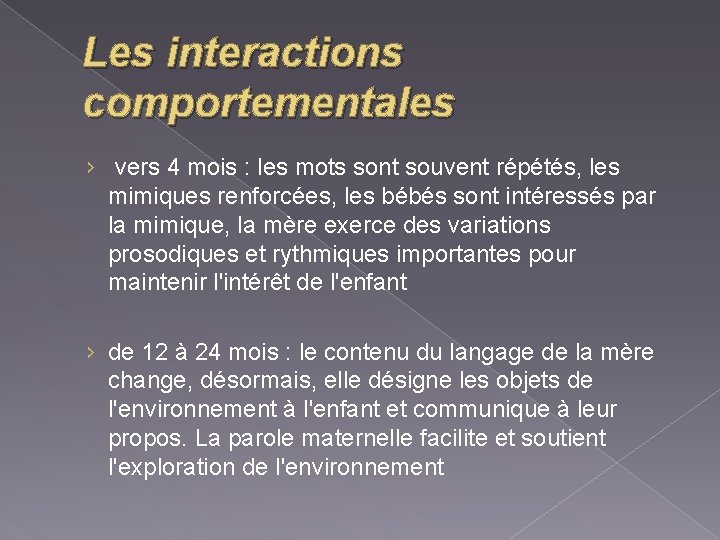 Les interactions comportementales

› vers 4 mois : les mots sont souvent répétés, les mimiques renforcées, les bébés sont intéressés par la mimique, la mère exerce des variations prosodiques et rythmiques importantes pour maintenir l'intérêt de l'enfant

› de 12 à 24 mois : le contenu du langage de la mère change, désormais, elle désigne les objets de l'environnement à l'enfant et communique à leur propos. La parole maternelle facilite et soutient l'exploration de l'environnement